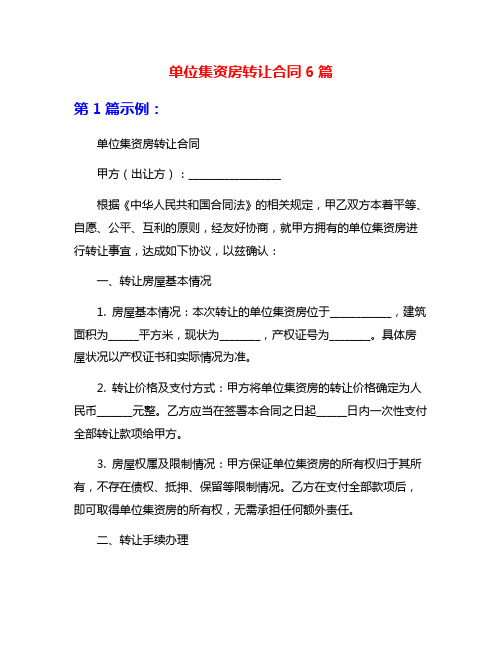 单位集资房转让合同 6 篇

第 1 篇示例：

单位集资房转让合同

甲方（出让方）：________________

根据《中华人民共和国合同法》的相关规定，甲乙双方本着平等、自愿、公平、互利的原则，经友好协商，就甲方拥有的单位集资房进行转让事宜，达成如下协议，以兹确认：

一、转让房屋基本情况

1. 房屋基本情况：本次转让的单位集资房位于__________，建筑面积为_____平方米，现状为_______，产权证号为_______。具体房屋状况以产权证书和实际情况为准。

2. 转让价格及支付方式：甲方将单位集资房的转让价格确定为人民币______元整。乙方应当在签署本合同之日起_____日内一次性支付全部转让款项给甲方。

3. 房屋权属及限制情况：甲方保证单位集资房的所有权归于其所有，不存在债权、抵押、保留等限制情况。乙方在支付全部款项后，即可取得单位集资房的所有权，无需承担任何额外责任。

二、转让手续办理